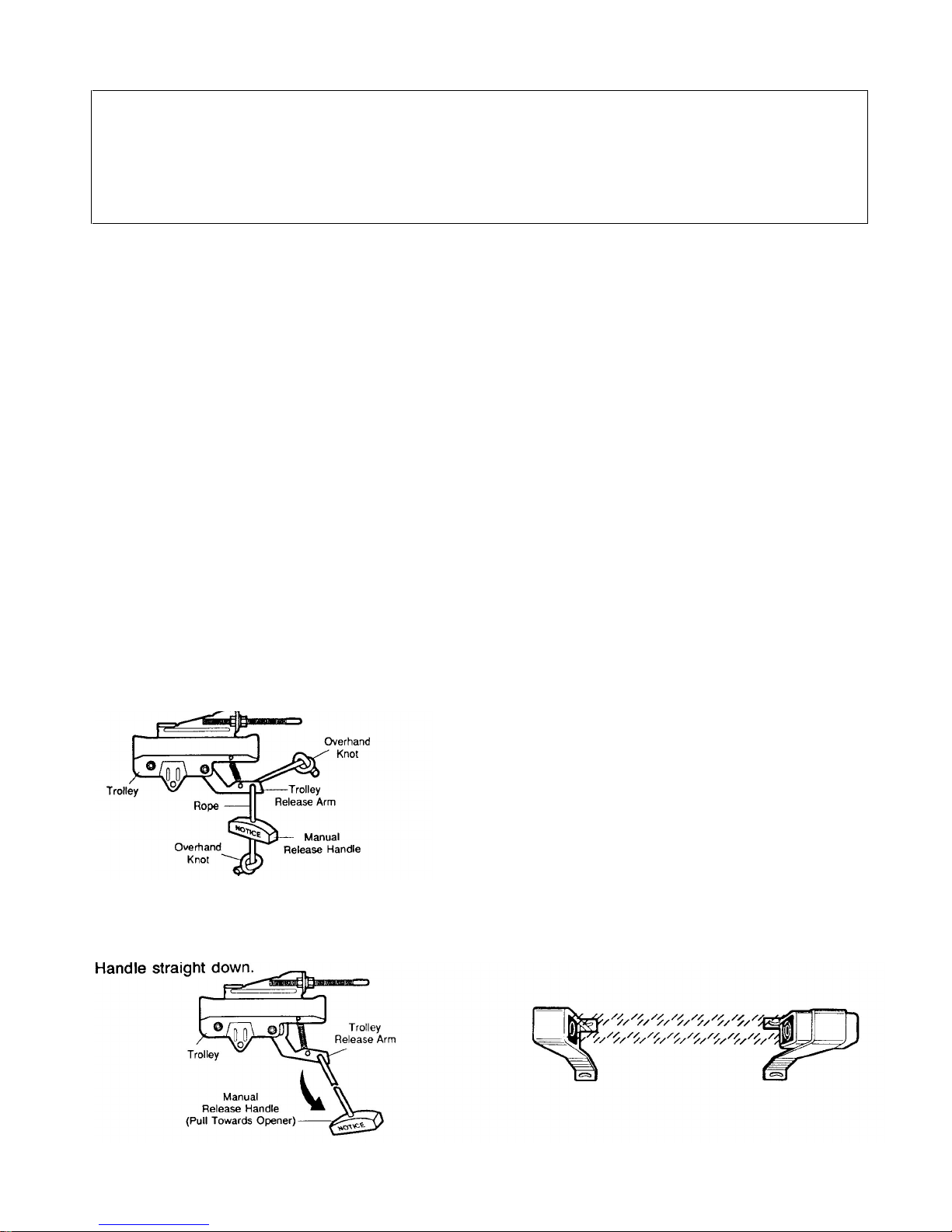 Overhand Knot

Trolley

Trolley Release Arm

Rope

NOTICE

Manual Release Handle

Overhand Knot

Handle straight down.

Trolley

Trolley Release Arm

Manual Release Handle (Pull Towards Opener)

NOTICE